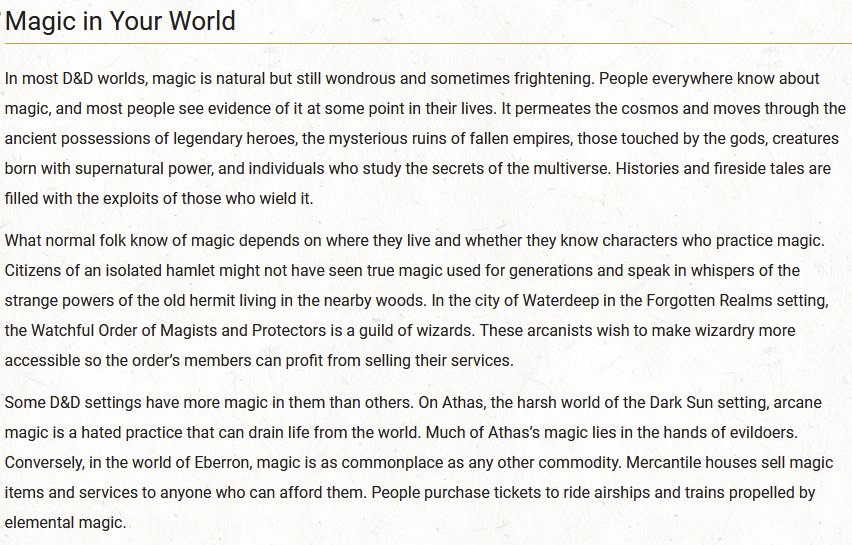 Magic in Your World

In most D&D worlds, magic is natural but still wondrous and sometimes frightening. People everywhere know about magic, and most people see evidence of it at some point in their lives. It permeates the cosmos and moves through the ancient possessions of legendary heroes, the mysterious ruins of fallen empires, those touched by the gods, creatures born with supernatural power, and individuals who study the secrets of the multiverse. Histories and fireside tales are filled with the exploits of those who wield it.

What normal folk know of magic depends on where they live and whether they know characters who practice magic. Citizens of an isolated hamlet might not have seen true magic used for generations and speak in whispers of the strange powers of the old hermit living in the nearby woods. In the city of Waterdeep in the Forgotten Realms setting, the Watchful Order of Magists and Protectors is a guild of wizards. These arcanists wish to make wizardry more accessible so the order's members can profit from selling their services.

Some D&D settings have more magic in them than others. On Athas, the harsh world of the Dark Sun setting, arcane magic is a hated practice that can drain life from the world. Much of Athas's magic lies in the hands of evildoers. Conversely, in the world of Eberron, magic is as commonplace as any other commodity. Mercantile houses sell magic items and services to anyone who can afford them. People purchase tickets to ride airships and trains propelled by elemental magic.